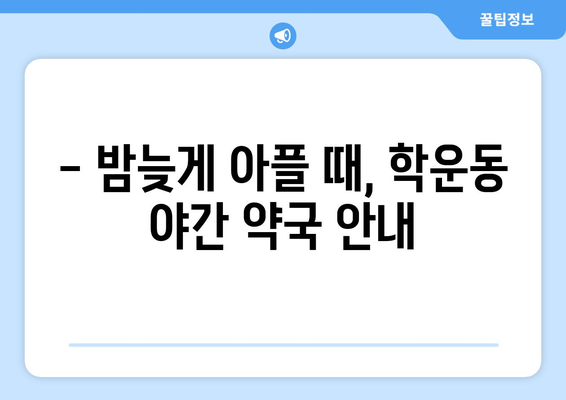 꿀팁정보

– 밤늦게 아플 때, 학운동 야간 약국 안내